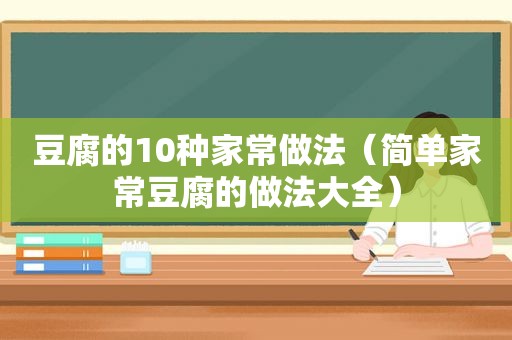 豆腐的10种家常做法（简单家常豆腐的做法大全）